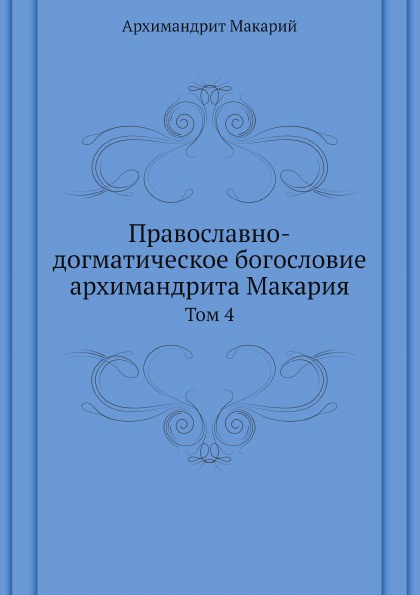 Архимандрит Макарий

Православно-догматическое богословие архимандрита Макария

Том 4